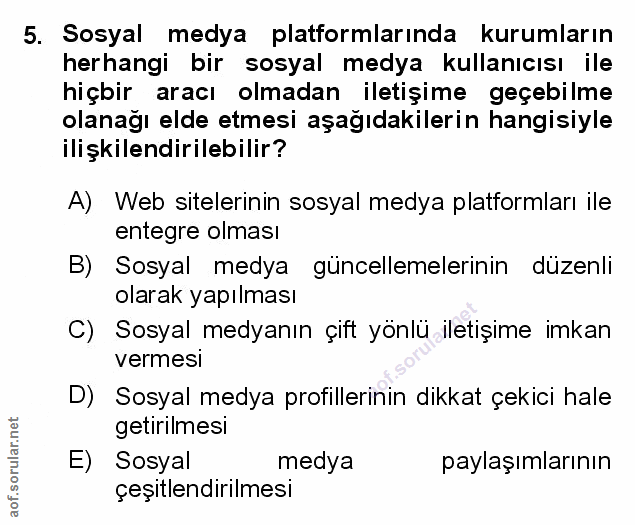 5. Sosyal medya platformlarında kurumların herhangi bir sosyal medya kullanıcısı ile hiçbir aracı olmadan iletişime geçebilme olanağı elde etmesi aşağıdakilerin hangisiyle ilişkilendirilebilir?

A) Web sitelerinin sosyal medya platformları ile entegre olması

B) Sosyal medya güncellemelerinin düzenli olarak yapılması

C) Sosyal medyanın çift yönlü iletişime imkan vermesi

D) Sosyal medya profillerinin dikkat çekici hale getirilmesi

E) Sosyal medya paylaşımlarının çeşitlendirilmesi

aof.sorular.net

aof.sorular.net